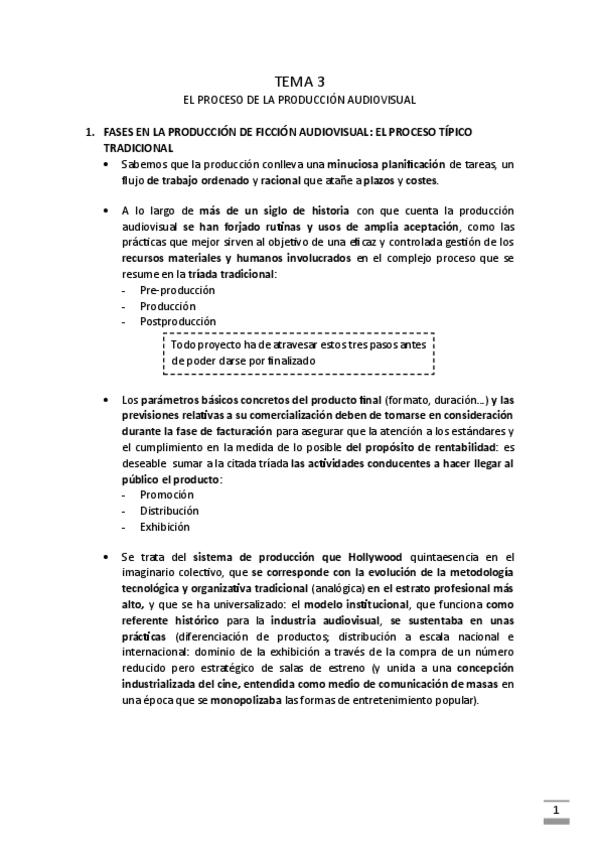 TEMA 3

EL PROCESO DE LA PRODUCCIÓN AUDIOVISUAL

1. FASES EN LA PRODUCCIÓN DE FICCIÓN AUDIOVISUAL: EL PROCESO TÍPICO TRADICIONAL

• Sabemos que la producción conlleva una minuciosa planificación de tareas, un flujo de trabajo ordenado y racional que atañe a plazos y costes.

• A lo largo de más de un siglo de historia con que cuenta la producción audiovisual se han forjado rutinas y usos de amplia aceptación, como las prácticas que mejor sirven al objetivo de una eficaz y controlada gestión de los recursos materiales y humanos involucrados en el complejo proceso que se resume en la tríada tradicional:
- Pre-producción
- Producción
- Postproducción

Todo proyecto ha de atravesar estos tres pasos antes de poder darse por finalizado

• Los parámetros básicos concretos del producto final (formato, duración...) y las previsiones relativas a su comercialización deben de tomarse en consideración durante la fase de facturación para asegurar que la atención a los estándares y el cumplimiento en la medida de lo posible del propósito de rentabilidad: es deseable sumar a la citada tríada las actividades conducentes a hacer llegar al público el producto:
- Promoción
- Distribución
- Exhibición

• Se trata del sistema de producción que Hollywood quintaesencia en el imaginario colectivo, que se corresponde con la evolución de la metodología tecnológica y organizativa tradicional (analógica) en el estrato profesional más alto, y que se ha universalizado: el modelo institucional, que funciona como referente histórico para la industria audiovisual, se sustentaba en unas prácticas (diferenciación de productos; distribución a escala nacional e internacional: dominio de la exhibición a través de la compra de un número reducido pero estratégico de salas de estreno (y unida a una concepción industrializada del cine, entendida como medio de comunicación de masas en una época que se monopolizaba las formas de entretenimiento popular).

1